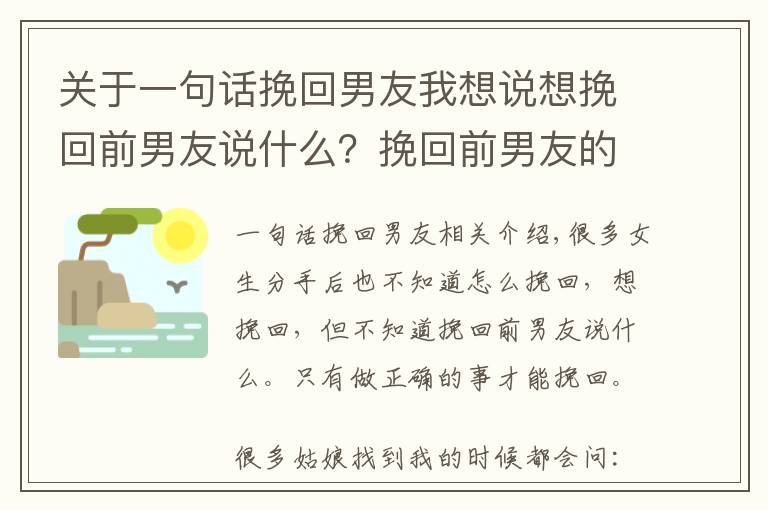 关于一句话挽回男友我想说想挽回前男友说什么？挽回前男友的

一句话挽回男友相关介绍，很多女生分手后也不知道怎么挽回，想挽回，但不知道挽回前男友说什么。只有做正确的事才能挽回。

很多姑娘找到我的时候都会问：